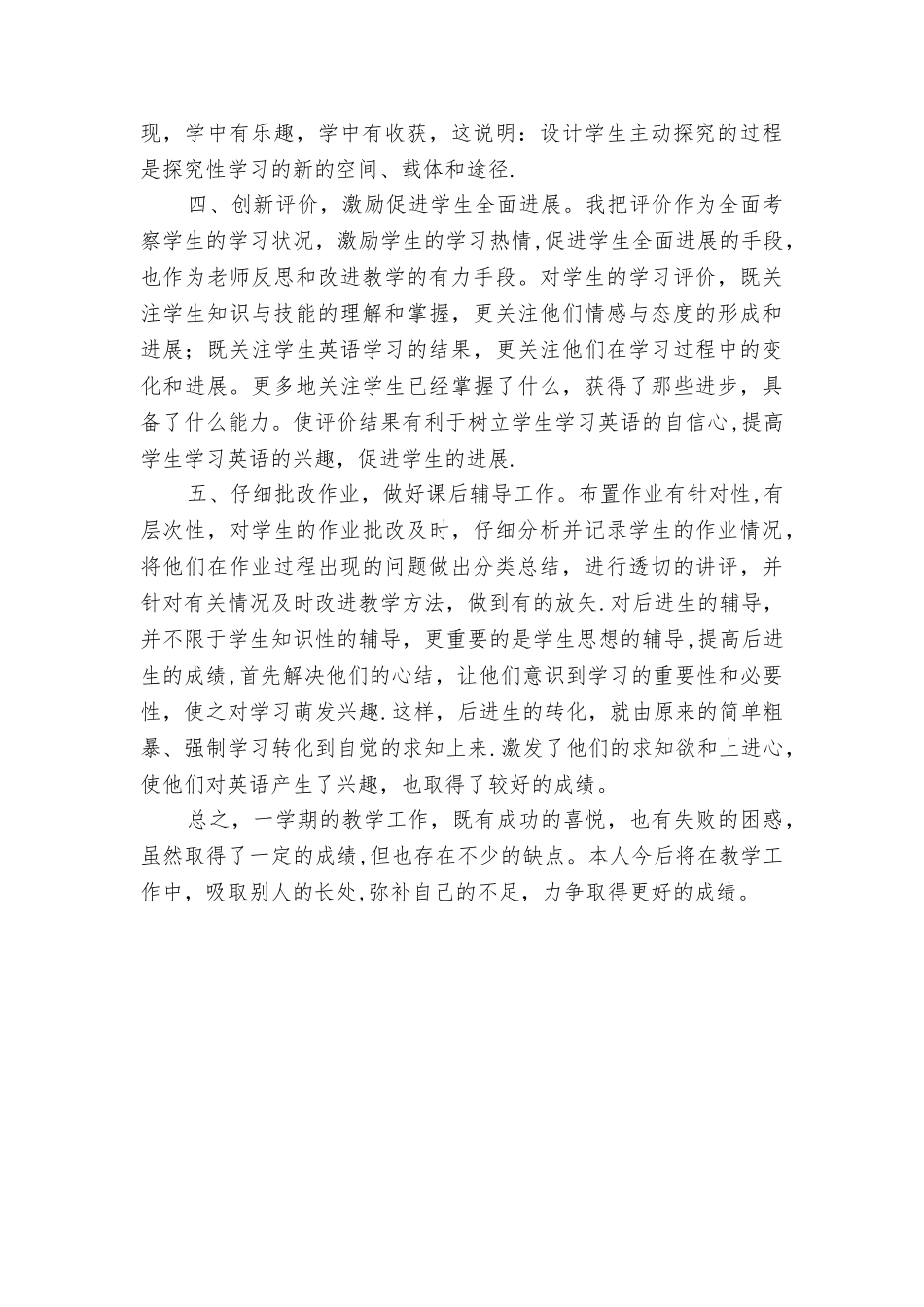 现，学中有乐趣，学中有收获，这说明：设计学生主动探究的过程是探究性学习的新的空间、载体和途径.

四、创新评价，激励促进学生全面进展。我把评价作为全面考察学生的学习状况，激励学生的学习热情,促进学生全面进展的手段，也作为老师反思和改进教学的有力手段。对学生的学习评价，既关注学生知识与技能的理解和掌握，更关注他们情感与态度的形成和进展；既关注学生英语学习的结果，更关注他们在学习过程中的变化和进展。更多地关注学生已经掌握了什么，获得了那些进步，具备了什么能力。使评价结果有利于树立学生学习英语的自信心,提高学生学习英语的兴趣，促进学生的进展.

五、仔细批改作业，做好课后辅导工作。布置作业有针对性,有层次性，对学生的作业批改及时，仔细分析并记录学生的作业情况，将他们在作业过程出现的问题做出分类总结，进行透切的讲评，并针对有关情况及时改进教学方法，做到有的放矢.对后进生的辅导，并不限于学生知识性的辅导，更重要的是学生思想的辅导,提高后进生的成绩,首先解决他们的心结，让他们意识到学习的重要性和必要性，使之对学习萌发兴趣.这样，后进生的转化，就由原来的简单粗暴、强制学习转化到自觉的求知上来.激发了他们的求知欲和上进心，使他们对英语产生了兴趣，也取得了较好的成绩。

总之，一学期的教学工作，既有成功的喜悦，也有失败的困惑，虽然取得了一定的成绩,但也存在不少的缺点。本人今后将在教学工作中，吸取别人的长处,弥补自己的不足，力争取得更好的成绩。